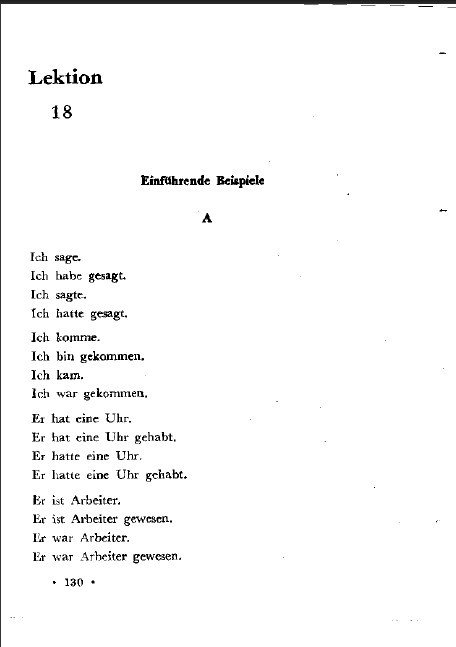 Lektion
18

Einführende Beispiele

A

Ich sage.
Ich habe gesagt.
Ich sagte.
Ich hatte gesagt.

Ich komme.
Ich bin gekommen.
Ich kam.
Ich war gekommen.

Er hat eine Uhr.
Er hat eine Uhr gehabt.
Er hatte eine Uhr.
Er hatte eine Uhr gehabt.

Er ist Arbeiter.
Er ist Arbeiter gewesen.
Er war Arbeiter.
Er war Arbeiter gewesen.

• 130 •